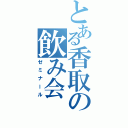 とある香取の飲み会
ゼミナール